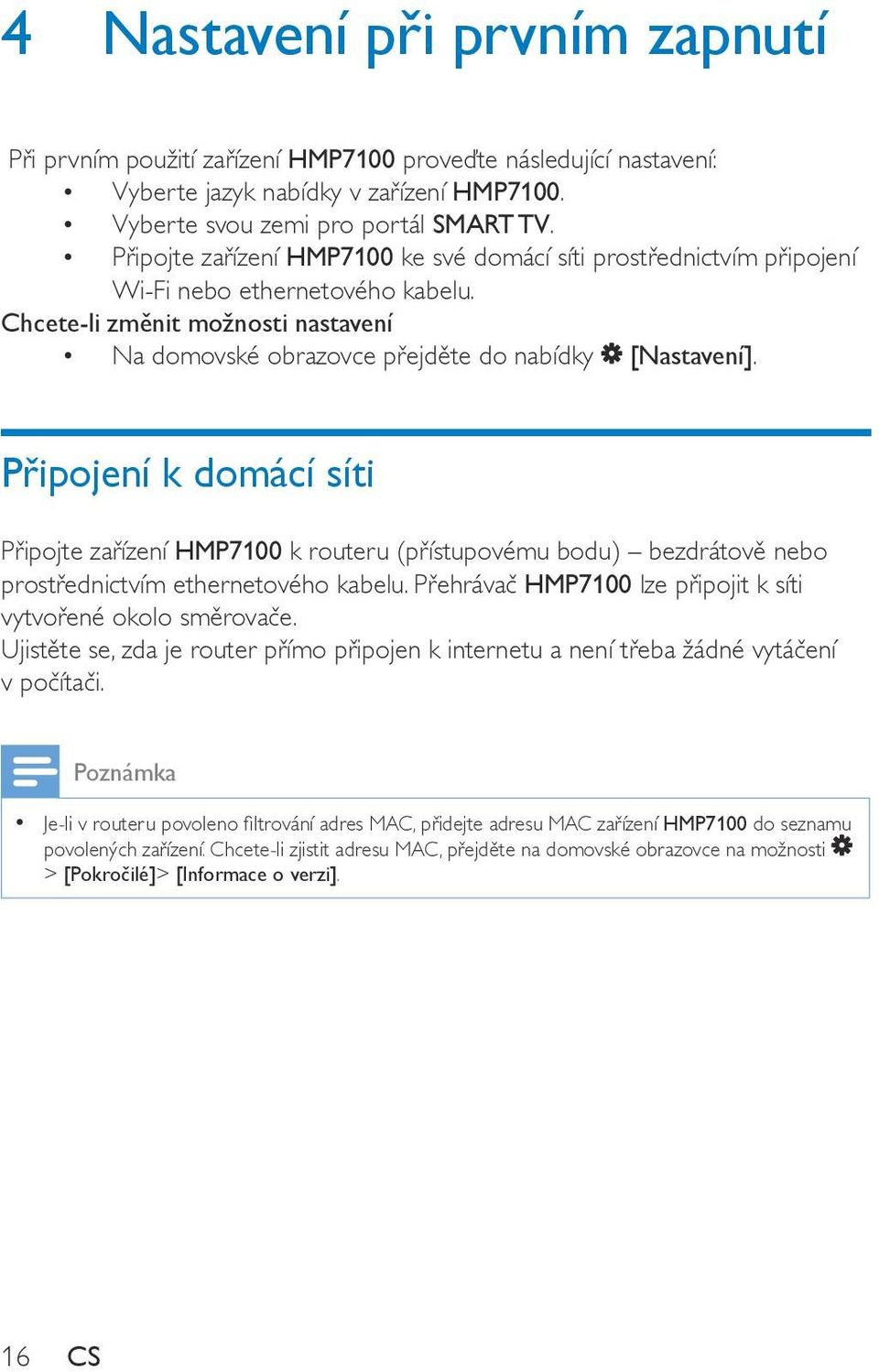 4 Nastavení při prvním zapnutí

Při prvním použití zařízení HMP7100 proveďte následující nastavení:
• Vyberte jazyk nabídky v zařízení HMP7100.
• Vyberte svou zemi pro portál SMART TV.
• Připojte zařízení HMP7100 ke své domácí síti prostřednictvím připojení Wi-Fi nebo ethernetového kabelu.
Chcete-li změnit možnosti nastavení
• Na domovské obrazovce přejděte do nabídky [Nastavení].

Připojení k domácí síti

Připojte zařízení HMP7100 k routeru (přístupovému bodu) – bezdrátově nebo prostřednictvím ethernetového kabelu. Přehrávač HMP7100 lze připojit k síti vytvořené okolo směrovače.
Ujistěte se, zda je router přímo připojen k internetu a není třeba žádné vytáčení v počítači.

Poznámka

• Je-li v routeru povoleno filtrování adres MAC, přidejte adresu MAC zařízení HMP7100 do seznamu povolených zařízení. Chcete-li zjistit adresu MAC, přejděte na domovské obrazovce na možnosti > [Pokročilé]> [Informace o verzi].

16 CS